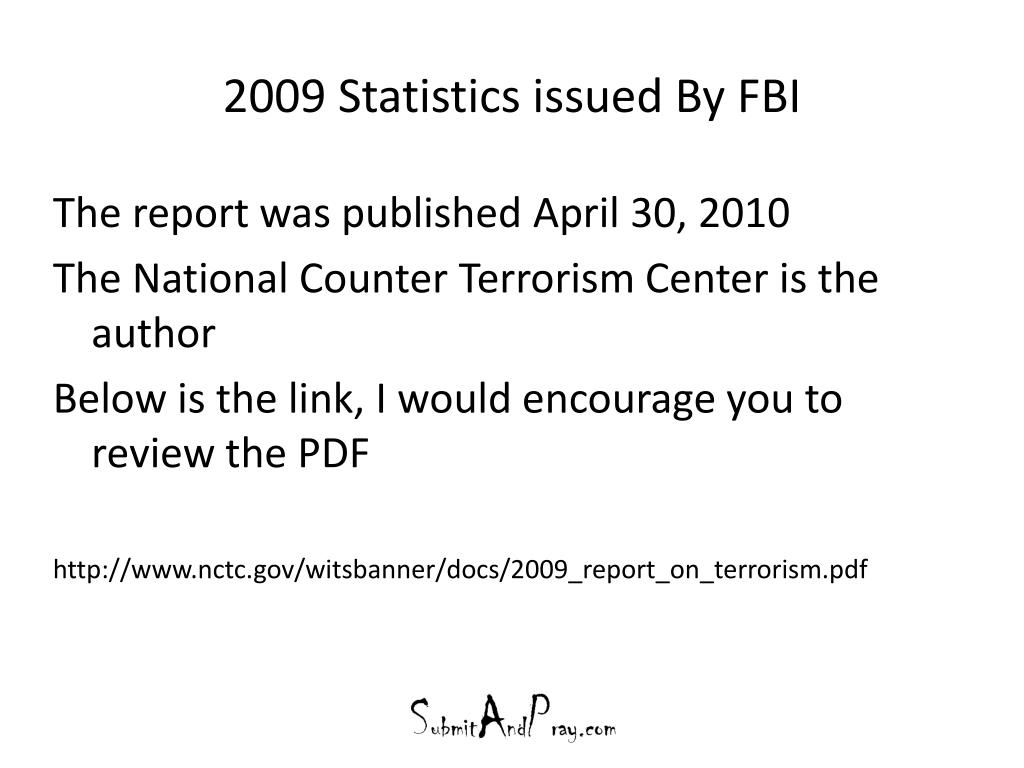 2009 Statistics issued By FBI

The report was published April 30, 2010

The National Counter Terrorism Center is the author

Below is the link, I would encourage you to review the PDF

http://www.nctc.gov/witsbanner/docs/2009_report_on_terrorism.pdf

SubmitAndPray.com